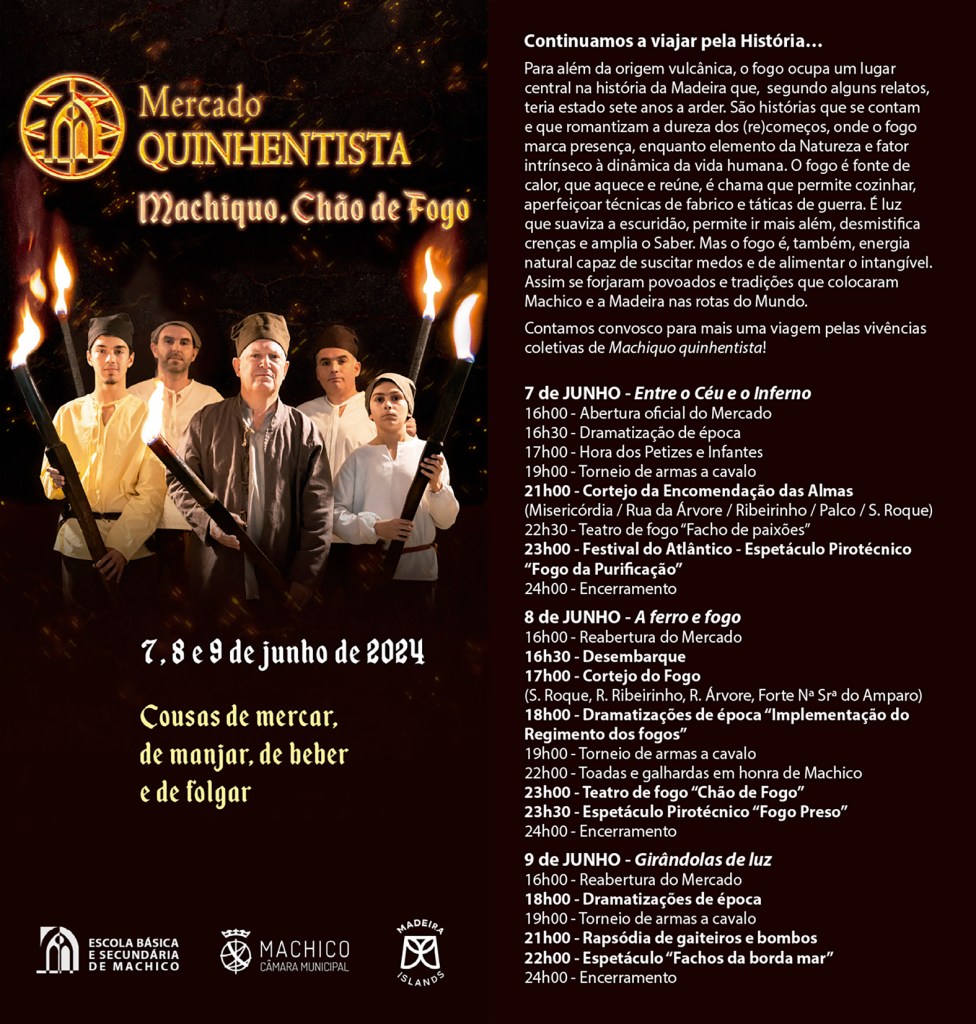 Mercado
QUINHENTISTA
Machiquo, Chão de Fogo

7, 8 e 9 de junho de 2024

Cousas de mercar,
de manjar, de beber
e de folgar

ESCOLA BÁSICA
E SECUNDÁRIA
DE MACHICO

MACHICO
CÂMARA MUNICIPAL

MADEIRA
ISLANDS

Continuamos a viajar pela História...

Para além da origem vulcânica, o fogo ocupa um lugar central na história da Madeira que, segundo alguns relatos, teria estado sete anos a arder. São histórias que se contam e que romantizam a dureza dos (re)começos, onde o fogo marca presença, enquanto elemento da Natureza e fator intrínseco à dinâmica da vida humana. O fogo é fonte de calor, que aquece e reúne, é chama que permite cozinhar, aperfeiçoar técnicas de fabrico e táticas de guerra. É luz que suaviza a escuridão, permite ir mais além, desmistifica crenças e amplia o Saber. Mas o fogo é, também, energia natural capaz de suscitar medos e de alimentar o intangível. Assim se forjaram povoados e tradições que colocaram Machico e a Madeira nas rotas do Mundo.

Contamos convosco para mais uma viagem pelas vivências coletivas de Machiquo quinhentista!

7 de JUNHO - Entre o Céu e o Inferno
16h00 - Abertura oficial do Mercado
16h30 - Dramatização de época
17h00 - Hora dos Petizes e Infantes
19h00 - Torneio de armas a cavalo
21h00 - Cortejo da Encomendação das Almas
(Misericórdia / Rua da Árvore / Ribeirinho / Palco / S. Roque)
22h30 - Teatro de fogo "Facho de paixões"
23h00 - Festival do Atlântico - Espetáculo Pirotécnico "Fogo da Purificação"
24h00 - Encerramento

8 de JUNHO - A ferro e fogo
16h00 - Reabertura do Mercado
16h30 - Desembarque
17h00 - Cortejo do Fogo
(S. Roque, R. Ribeirinho, R. Árvore, Forte Nª Srª do Amparo)
18h00 - Dramatizações de época "Implementação do Regimento dos fogos"
19h00 - Torneio de armas a cavalo
22h00 - Toadas e galhardas em honra de Machico
23h00 - Teatro de fogo "Chão de Fogo"
23h30 - Espetáculo Pirotécnico "Fogo Preso"
24h00 - Encerramento

9 de JUNHO - Girândolas de luz
16h00 - Reabertura do Mercado
18h00 - Dramatizações de época
19h00 - Torneio de armas a cavalo
21h00 - Rapsódia de gaiteiros e bombos
22h00 - Espetáculo "Fachos da borda mar"
24h00 - Encerramento